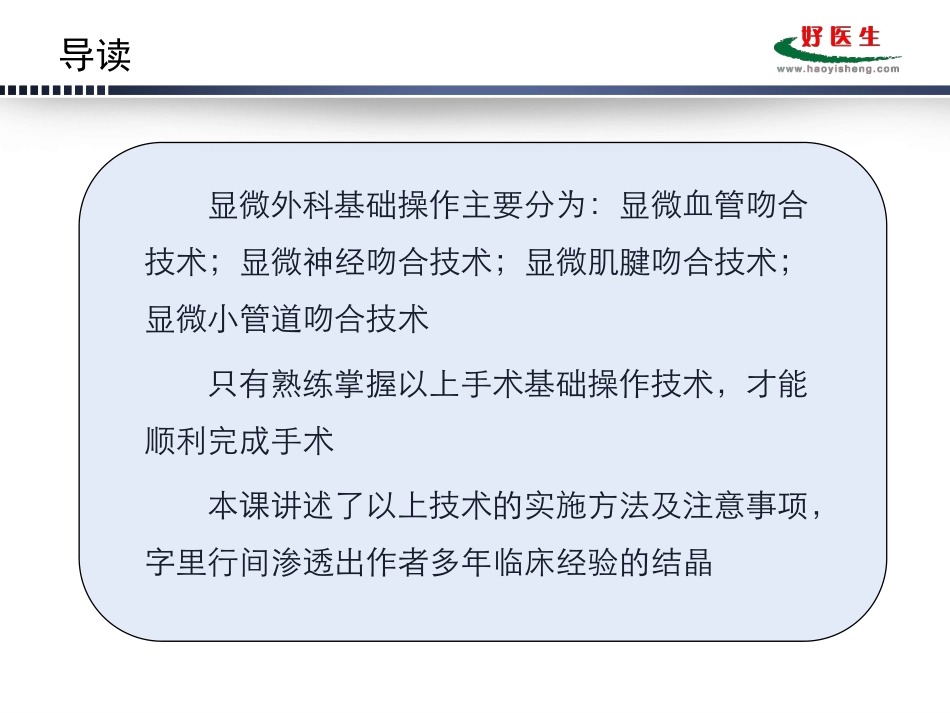 导读

好医生
www.haoyisheng.com

显微外科基础操作主要分为：显微血管吻合技术；显微神经吻合技术；显微肌腱吻合技术；显微小管道吻合技术

只有熟练掌握以上手术基础操作技术，才能顺利完成手术

本课讲述了以上技术的实施方法及注意事项，字里行间渗透出作者多年临床经验的结晶